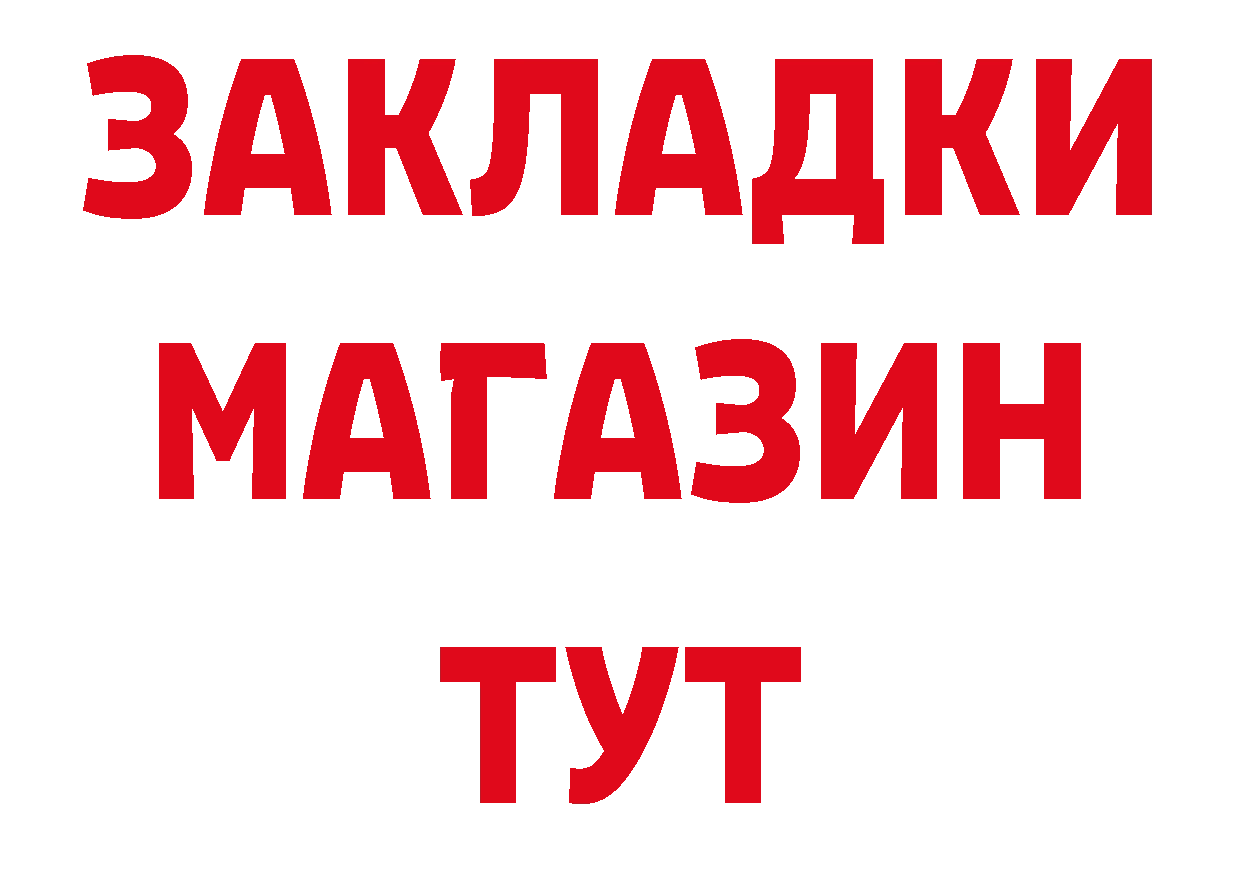 ЗАКЛАДКИ
МАГАЗИН
ТУТ